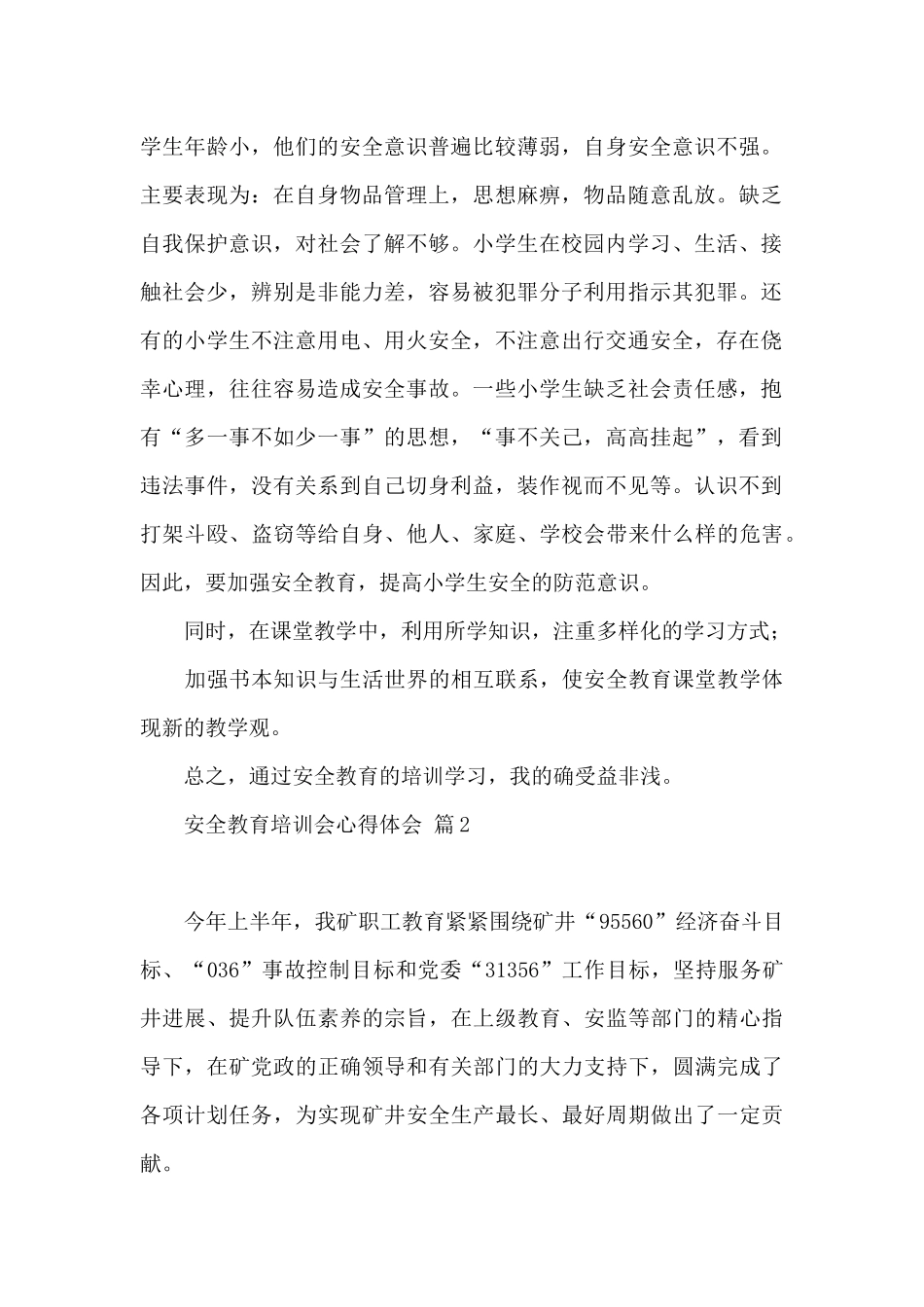 学生年龄小，他们的安全意识普遍比较薄弱，自身安全意识不强。主要表现为：在自身物品管理上，思想麻痹，物品随意乱放。缺乏自我保护意识，对社会了解不够。小学生在校园内学习、生活、接触社会少，辨别是非能力差，容易被犯罪分子利用指示其犯罪。还有的小学生不注意用电、用火安全，不注意出行交通安全，存在侥幸心理，往往容易造成安全事故。一些小学生缺乏社会责任感，抱有“多一事不如少一事”的思想，“事不关己，高高挂起”，看到违法事件，没有关系到自己切身利益，装作视而不见等。认识不到打架斗殴、盗窃等给自身、他人、家庭、学校会带来什么样的危害。因此，要加强安全教育，提高小学生安全的防范意识。

同时，在课堂教学中，利用所学知识，注重多样化的学习方式；

加强书本知识与生活世界的相互联系，使安全教育课堂教学体现新的教学观。

总之，通过安全教育的培训学习，我的确受益非浅。

安全教育培训会心得体会 篇2

今年上半年，我矿职工教育紧紧围绕矿井“95560”经济奋斗目标、“036”事故控制目标和党委“31356”工作目标，坚持服务矿井进展、提升队伍素养的宗旨，在上级教育、安监等部门的精心指导下，在矿党政的正确领导和有关部门的大力支持下，圆满完成了各项计划任务，为实现矿井安全生产最长、最好周期做出了一定贡献。